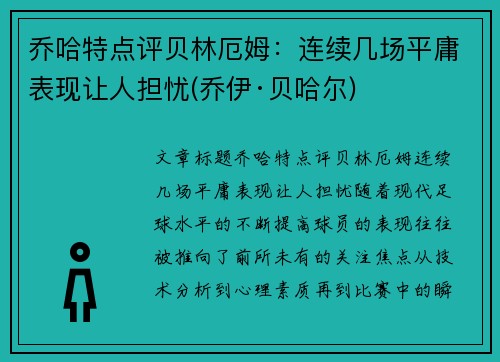 乔哈特点评贝林厄姆：连续几场平庸表现让人担忧(乔伊·贝哈尔)

文章标题乔哈特点评贝林厄姆连续几场平庸表现让人担忧随着现代足球水平的不断提高球员的表现往往被推向了前所未有的关注焦点从技术分析到心理素质再到比赛中的瞬